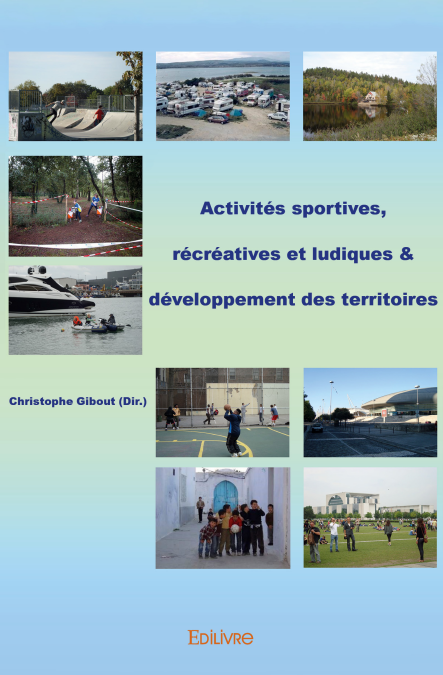 Activités sportives,
récréatives et ludiques &
développement des territoires

Christophe Gibout (Dir.)

EDILIVRE